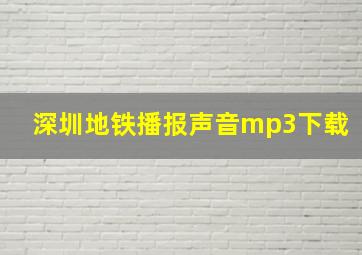 深圳地铁播报声音mp3下载